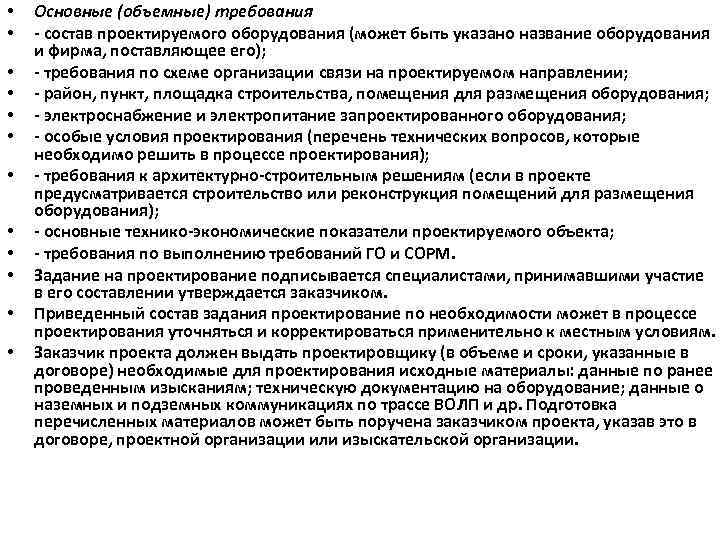 • Основные (объемные) требования
• - состав проектируемого оборудования (может быть указано название оборудования и фирма, поставляющее его);
• - требования по схеме организации связи на проектируемом направлении;
• - район, пункт, площадка строительства, помещения для размещения оборудования;
• - электроснабжение и электропитание запроектированного оборудования;
• - особые условия проектирования (перечень технических вопросов, которые необходимо решить в процессе проектирования);
• - требования к архитектурно-строительным решениям (если в проекте предусматривается строительство или реконструкция помещений для размещения оборудования);
• - основные технико-экономические показатели проектируемого объекта;
• - требования по выполнению требований ГО и СОРМ.
• Задание на проектирование подписывается специалистами, принимавшими участие в его составлении утверждается заказчиком.
• Приведенный состав задания проектирование по необходимости может в процессе проектирования уточняться и корректироваться применительно к местным условиям.
• Заказчик проекта должен выдать проектировщику (в объеме и сроки, указанные в договоре) необходимые для проектирования исходные материалы: данные по ранее проведенным изысканиям; техническую документацию на оборудование; данные о наземных и подземных коммуникациях по трассе ВОЛП и др. Подготовка перечисленных материалов может быть поручена заказчиком проекта, указав это в договоре, проектной организации или изыскательской организации.